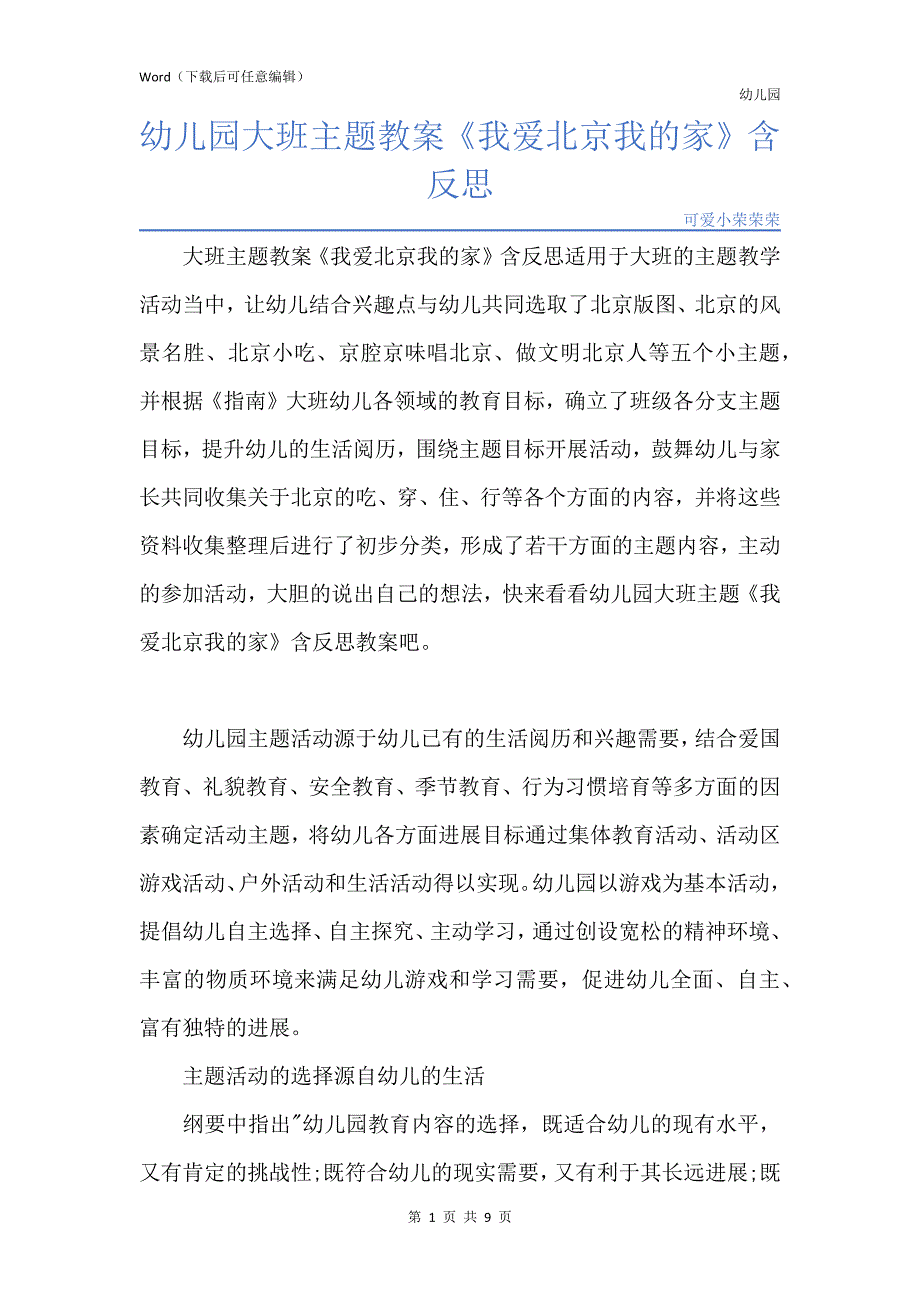 Word（下载后可任意编辑）

幼儿园

幼儿园大班主题教案《我爱北京我的家》含反思

可爱小荣荣荣

大班主题教案《我爱北京我的家》含反思适用于大班的主题教学活动当中，让幼儿结合兴趣点与幼儿共同选取了北京版图、北京的风景名胜、北京小吃、京腔京味唱北京、做文明北京人等五个小主题，并根据《指南》大班幼儿各领域的教育目标，确立了班级各分支主题目标，提升幼儿的生活阅历，围绕主题目标开展活动，鼓舞幼儿与家长共同收集关于北京的吃、穿、住、行等各个方面的内容，并将这些资料收集整理后进行了初步分类，形成了若干方面的主题内容，主动的参加活动，大胆的说出自己的想法，快来看看幼儿园大班主题《我爱北京我的家》含反思教案吧。

幼儿园主题活动源于幼儿已有的生活阅历和兴趣需要，结合爱国教育、礼貌教育、安全教育、季节教育、行为习惯培育等多方面的因素确定活动主题，将幼儿各方面进展目标通过集体教育活动、活动区游戏活动、户外活动和生活活动得以实现。幼儿园以游戏为基本活动，提倡幼儿自主选择、自主探究、主动学习，通过创设宽松的精神环境、丰富的物质环境来满足幼儿游戏和学习需要，促进幼儿全面、自主、富有独特的进展。

主题活动的选择源自幼儿的生活

纲要中指出"幼儿园教育内容的选择，既适合幼儿的现有水平，又有肯定的挑战性;既符合幼儿的现实需要，又有利于其长远进展;既

第 1 页 共 9 页